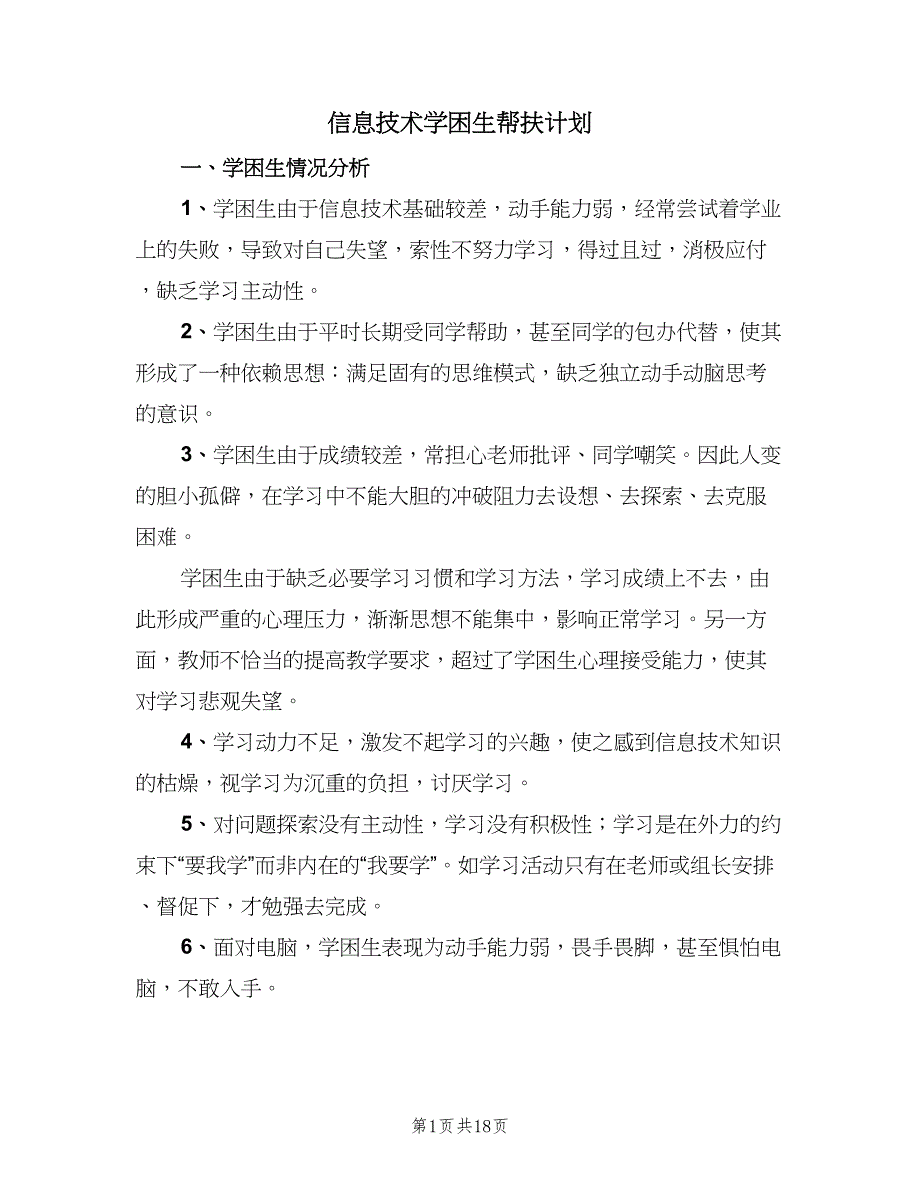 信息技术学困生帮扶计划

一、学困生情况分析

1、学困生由于信息技术基础较差，动手能力弱，经常尝试着学业上的失败，导致对自己失望，索性不努力学习，得过且过，消极应付，缺乏学习主动性。

2、学困生由于平时长期受同学帮助，甚至同学的包办代替，使其形成了一种依赖思想：满足固有的思维模式，缺乏独立动手动脑思考的意识。

3、学困生由于成绩较差，常担心老师批评、同学嘲笑。因此人变的胆小孤僻，在学习中不能大胆的冲破阻力去设想、去探索、去克服困难。

学困生由于缺乏必要学习习惯和学习方法，学习成绩上不去，由此形成严重的心理压力，渐渐思想不能集中，影响正常学习。另一方面，教师不恰当的提高教学要求，超过了学困生心理接受能力，使其对学习悲观失望。

4、学习动力不足，激发不起学习的兴趣，使之感到信息技术知识的枯燥，视学习为沉重的负担，讨厌学习。

5、对问题探索没有主动性，学习没有积极性；学习是在外力的约束下“要我学”而非内在的“我要学”。如学习活动只有在老师或组长安排、督促下，才勉强去完成。

6、面对电脑，学困生表现为动手能力弱，畏手畏脚，甚至惧怕电脑，不敢入手。

第1页 共18页